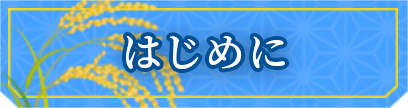 はじめに